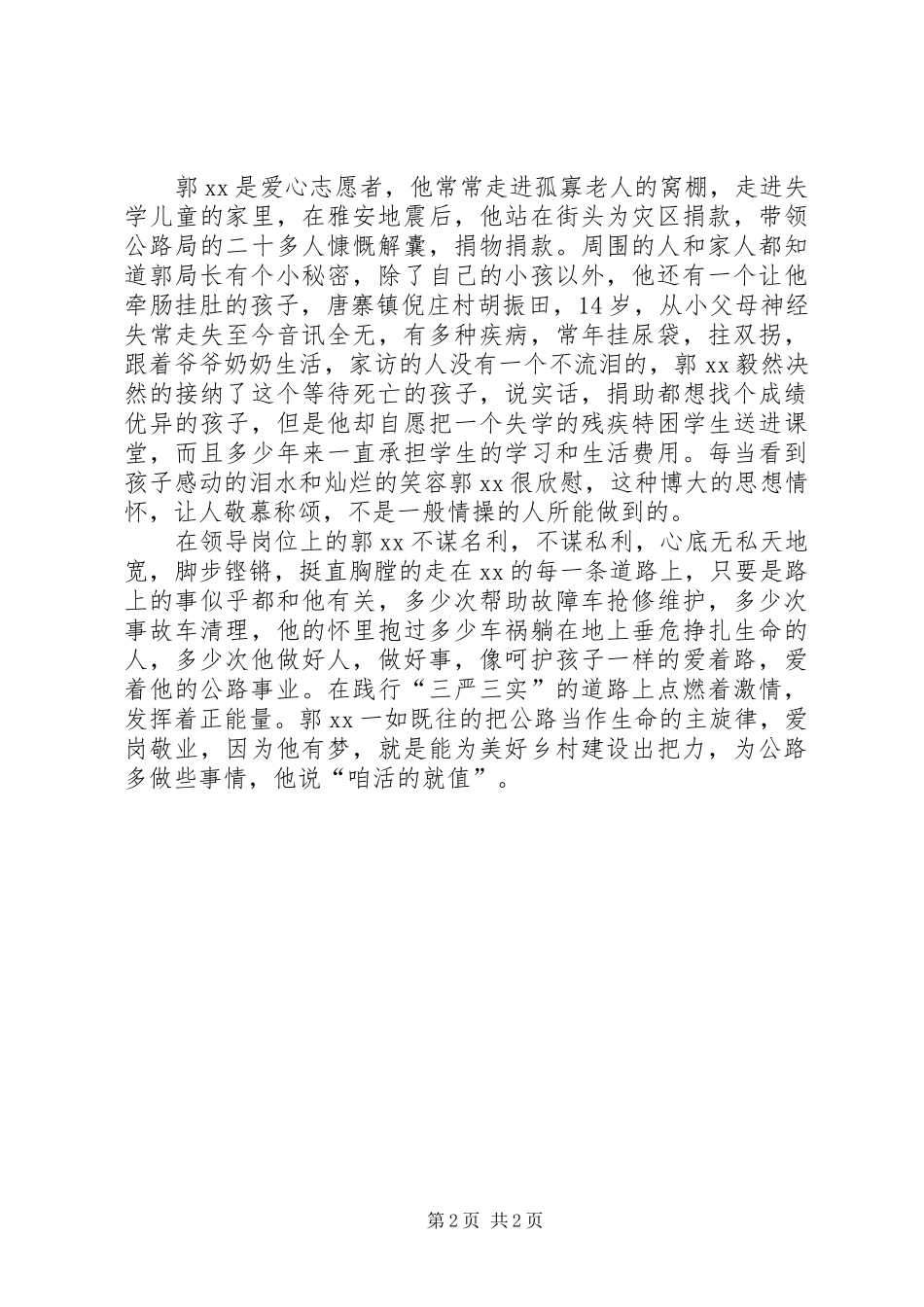 郭xx是爱心志愿者，他常常走进孤寡老人的窝棚，走进失学儿童的家里，在雅安地震后，他站在街头为灾区捐款，带领公路局的二十多人慷慨解囊，捐物捐款。周围的人和家人都知道郭局长有个小秘密，除了自己的小孩以外，他还有一个让他牵肠挂肚的孩子，唐寨镇倪庄村胡振田，14岁，从小父母神经失常走失至今音讯全无，有多种疾病，常年挂尿袋，拄双拐，跟着爷爷奶奶生活，家访的人没有一个不流泪的，郭xx毅然决然的接纳了这个等待死亡的孩子，说实话，捐助都想找个成绩优异的孩子，但是他却自愿把一个失学的残疾特困学生送进课堂，而且多少年来一直承担学生的学习和生活费用。每当看到孩子感动的泪水和灿烂的笑容郭xx很欣慰，这种博大的思想情怀，让人敬慕称颂，不是一般情操的人所能做到的。

在领导岗位上的郭xx不谋名利，不谋私利，心底无私天地宽，脚步铿锵，挺直胸膛的走在xx的每一条道路上，只要是路上的事似乎都和他有关，多少次帮助故障车抢修维护，多少次事故车清理，他的怀里抱过多少车祸躺在地上垂危挣扎生命的人，多少次他做好人，做好事，像呵护孩子一样的爱着路，爱着他的公路事业。在践行“三严三实”的道路上点燃着激情，发挥着正能量。郭xx一如既往的把公路当作生命的主旋律，爱岗敬业，因为他有梦，就是能为美好乡村建设出把力，为公路多做些事情，他说“咱活的就值”。

第2页 共2页